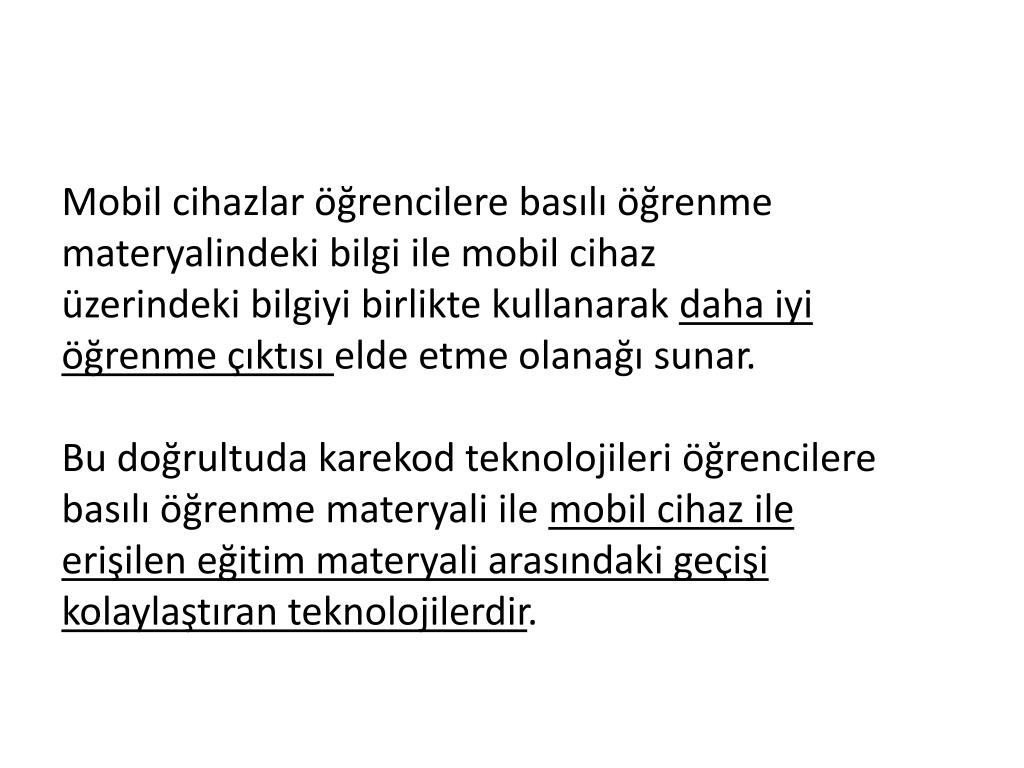 Mobil cihazlar öğrencilere basılı öğrenme materyalindeki bilgi ile mobil cihaz üzerindeki bilgiyi birlikte kullanarak daha iyi öğrenme çıktısı elde etme olanağı sunar.

Bu doğrultuda karekod teknolojileri öğrencilere basılı öğrenme materyali ile mobil cihaz ile erişilen eğitim materyali arasındaki geçişi kolaylaştıran teknolojilerdir.